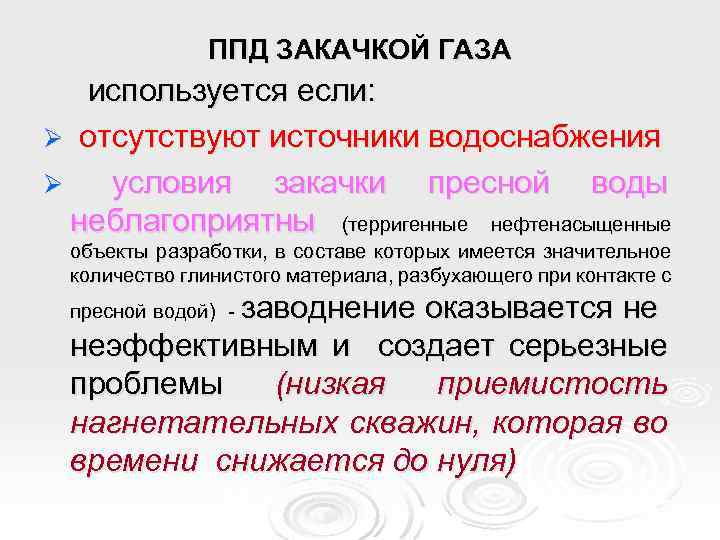 ППД ЗАКАЧКОЙ ГАЗА

используется если:

➢ отсутствуют источники водоснабжения

➢ условия закачки пресной воды неблагоприятны (терригенные нефтенасыщенные объекты разработки, в составе которых имеется значительное количество глинистого материала, разбухающего при контакте с пресной водой) - заводнение оказывается не неэффективным и создает серьезные проблемы (низкая приемистость нагнетательных скважин, которая во времени снижается до нуля)